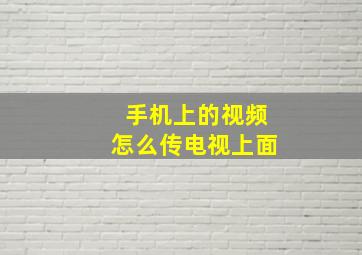 手机上的视频
怎么传电视上面